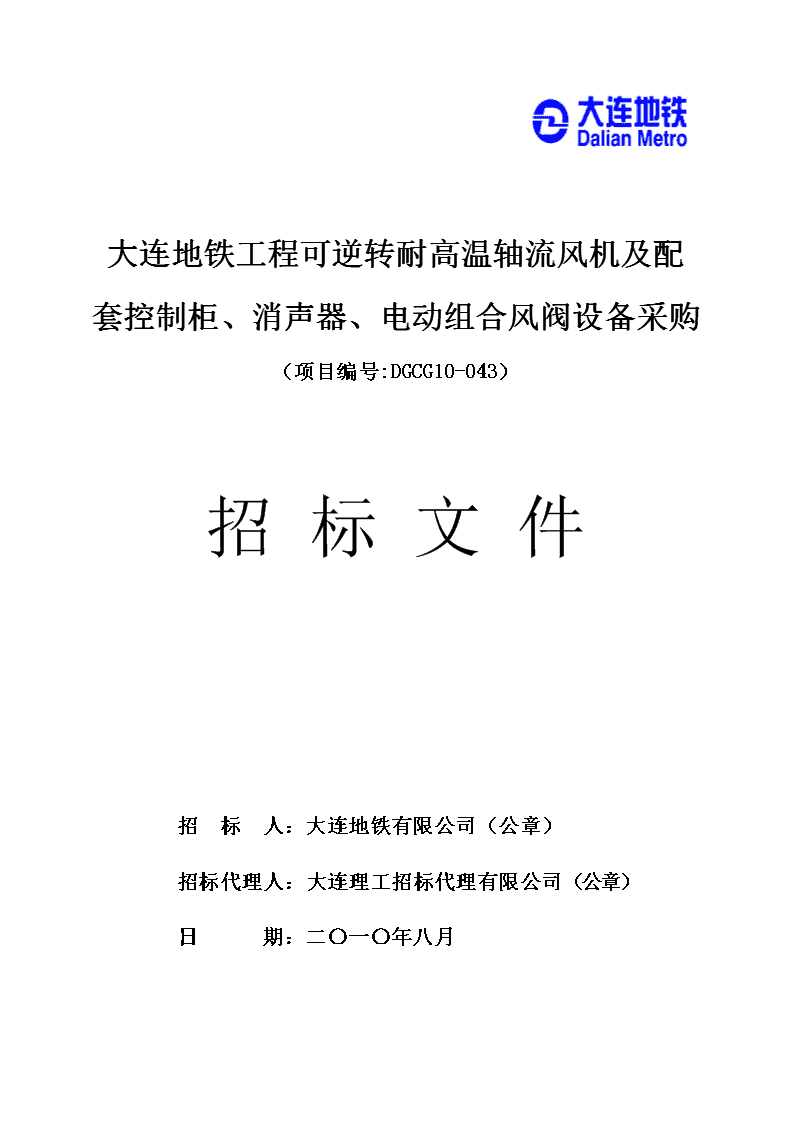 大连地铁
Dalian Metro

大连地铁工程可逆转耐高温轴流风机及配套控制柜、消声器、电动组合风阀设备采购

（项目编号:DGCG10-043）

招 标 文 件

招　标　人：大连地铁有限公司（公章）

招标代理人：大连理工招标代理有限公司（公章）

日　　期：二〇一〇年八月